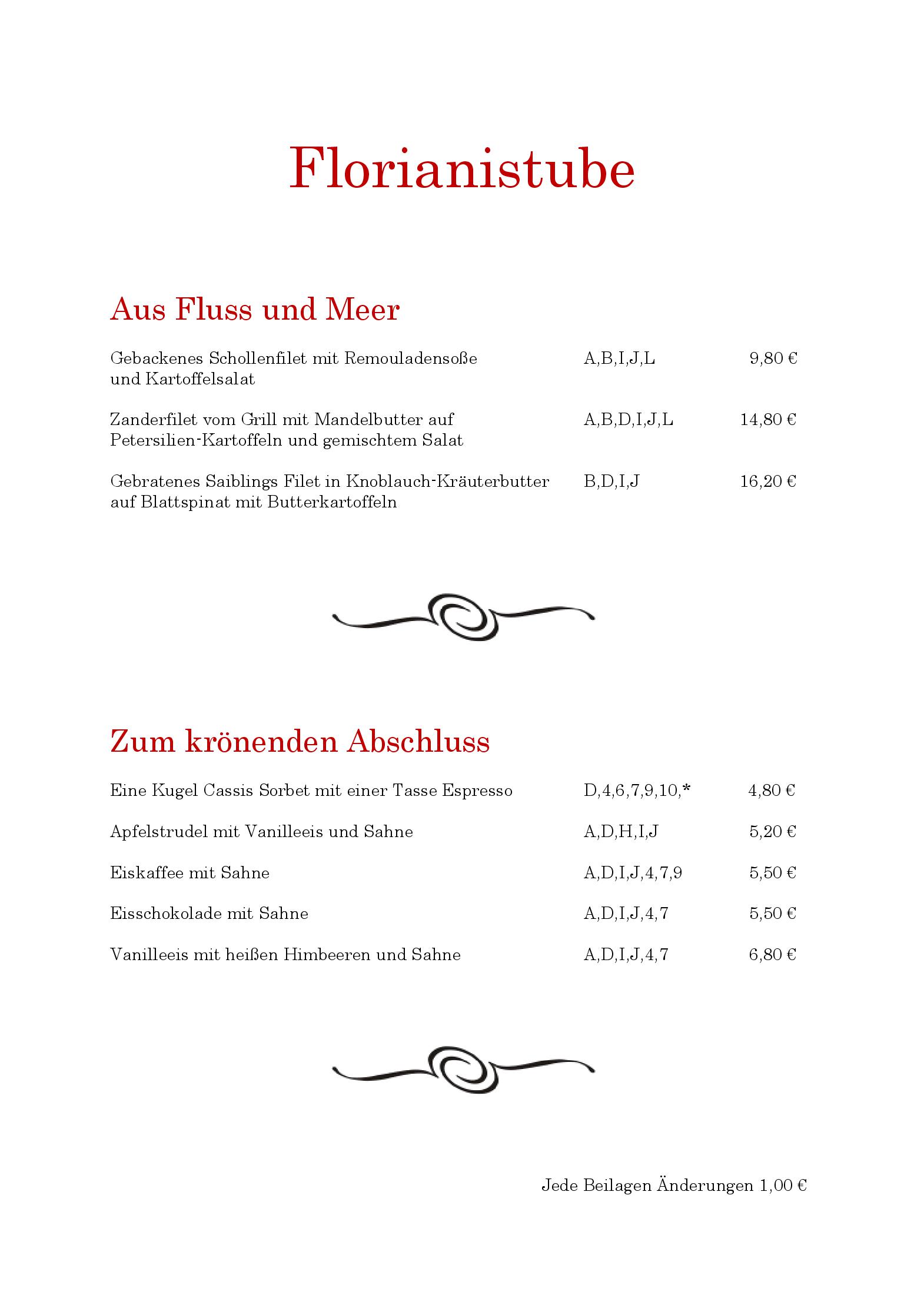 Florianistube

Aus Fluss und Meer

Gebackenes Schollenfilet mit Remouladensoße und Kartoffelsalat A,B,I,J,L 9,80 €

Zanderfilet vom Grill mit Mandelbutter auf Petersilien-Kartoffeln und gemischtem Salat A,B,D,I,J,L 14,80 €

Gebratenes Saiblings Filet in Knoblauch-Kräuterbutter auf Blattspinat mit Butterkartoffeln B,D,I,J 16,20 €

Zum krönenden Abschluss

Eine Kugel Cassis Sorbet mit einer Tasse Espresso D,4,6,7,9,10,* 4,80 €

Apfelstrudel mit Vanilleeis und Sahne A,D,H,I,J 5,20 €

Eiskaffee mit Sahne A,D,I,J,4,7,9 5,50 €

Eisschokolade mit Sahne A,D,I,J,4,7 5,50 €

Vanilleeis mit heißen Himbeeren und Sahne A,D,I,J,4,7 6,80 €

Jede Beilagen Änderungen 1,00 €